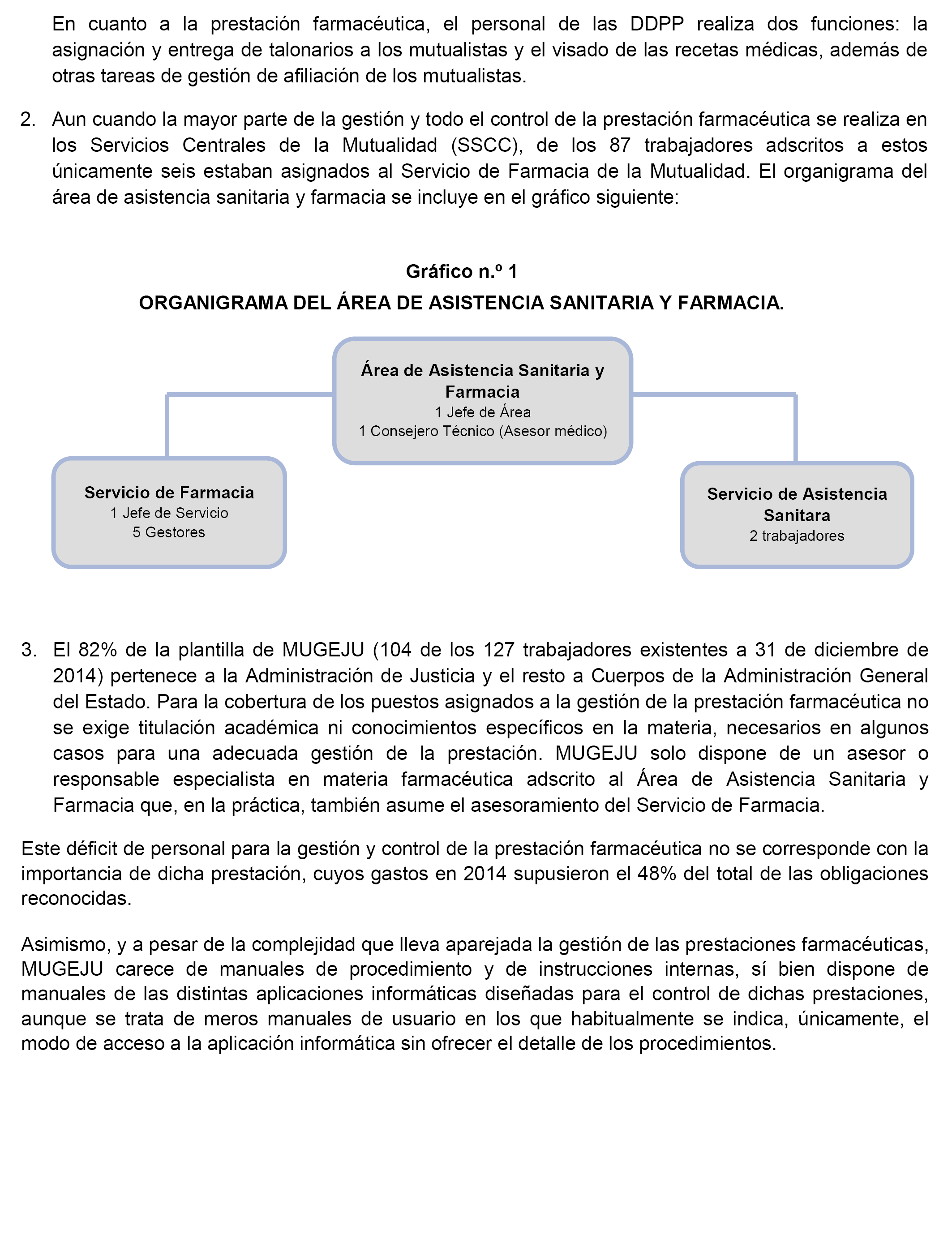 En cuanto a la prestación farmacéutica, el personal de las DDPP realiza dos funciones: la asignación y entrega de talonarios a los mutualistas y el visado de las recetas médicas, además de otras tareas de gestión de afiliación de los mutualistas.

2. Aun cuando la mayor parte de la gestión y todo el control de la prestación farmacéutica se realiza en los Servicios Centrales de la Mutualidad (SSCC), de los 87 trabajadores adscritos a estos únicamente seis estaban asignados al Servicio de Farmacia de la Mutualidad. El organigrama del área de asistencia sanitaria y farmacia se incluye en el gráfico siguiente:

Gráfico n.º 1
ORGANIGRAMA DEL ÁREA DE ASISTENCIA SANITARIA Y FARMACIA.

Área de Asistencia Sanitaria y Farmacia
1 Jefe de Área
1 Consejero Técnico (Asesor médico)

Servicio de Farmacia
1 Jefe de Servicio
5 Gestores

Servicio de Asistencia Sanitara
2 trabajadores

3. El 82% de la plantilla de MUGEJU (104 de los 127 trabajadores existentes a 31 de diciembre de 2014) pertenece a la Administración de Justicia y el resto a Cuerpos de la Administración General del Estado. Para la cobertura de los puestos asignados a la gestión de la prestación farmacéutica no se exige titulación académica ni conocimientos específicos en la materia, necesarios en algunos casos para una adecuada gestión de la prestación. MUGEJU solo dispone de un asesor o responsable especialista en materia farmacéutica adscrito al Área de Asistencia Sanitaria y Farmacia que, en la práctica, también asume el asesoramiento del Servicio de Farmacia.

Este déficit de personal para la gestión y control de la prestación farmacéutica no se corresponde con la importancia de dicha prestación, cuyos gastos en 2014 supusieron el 48% del total de las obligaciones reconocidas.

Asimismo, y a pesar de la complejidad que lleva aparejada la gestión de las prestaciones farmacéuticas, MUGEJU carece de manuales de procedimiento y de instrucciones internas, sí bien dispone de manuales de las distintas aplicaciones informáticas diseñadas para el control de dichas prestaciones, aunque se trata de meros manuales de usuario en los que habitualmente se indica, únicamente, el modo de acceso a la aplicación informática sin ofrecer el detalle de los procedimientos.